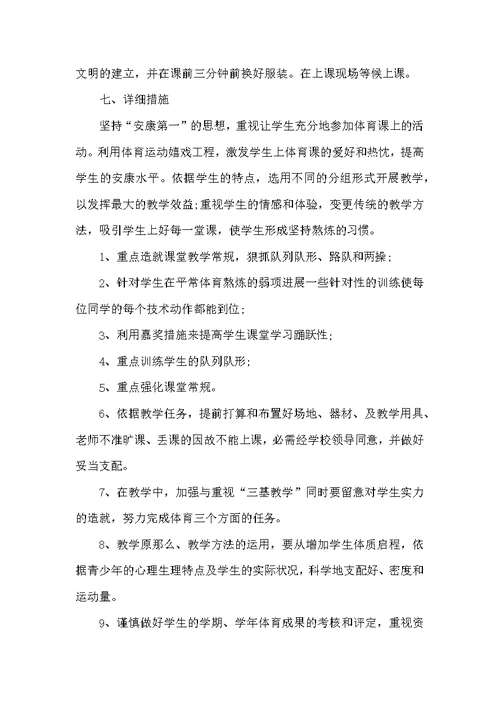 文明的建立，并在课前三分钟前换好服装。在上课现场等候上课。

七、详细措施

坚持“安康第一”的思想，重视让学生充分地参加体育课上的活动。利用体育运动嬉戏工程，激发学生上体育课的爱好和热忱，提高学生的安康水平。依据学生的特点，选用不同的分组形式开展教学，以发挥最大的教学效益;重视学生的情感和体验，变更传统的教学方法，吸引学生上好每一堂课，使学生形成坚持熬炼的习惯。

1、重点造就课堂教学常规，狠抓队列队形、路队和两操；

2、针对学生在平常体育熬炼的弱项进展一些针对性的训练使每位同学的每个技术动作都能到位；

3、利用嘉奖措施来提高学生课堂学习踊跃性；

4、重点训练学生的队列队形；

5、重点强化课堂常规。

6、依据教学任务，提前打算和布置好场地、器材、及教学用具、老师不准旷课、丢课的因故不能上课，必需经学校领导同意，并做好妥当支配。

7、在教学中，加强与重视“三基教学”同时要留意对学生实力的造就，努力完成体育三个方面的任务。

8、教学原那么、教学方法的运用，要从增加学生体质启程，依据青少年的心理生理特点及学生的实际状况，科学地支配好、密度和运动量。

9、谨慎做好学生的学期、学年体育成果的考核和评定，重视资